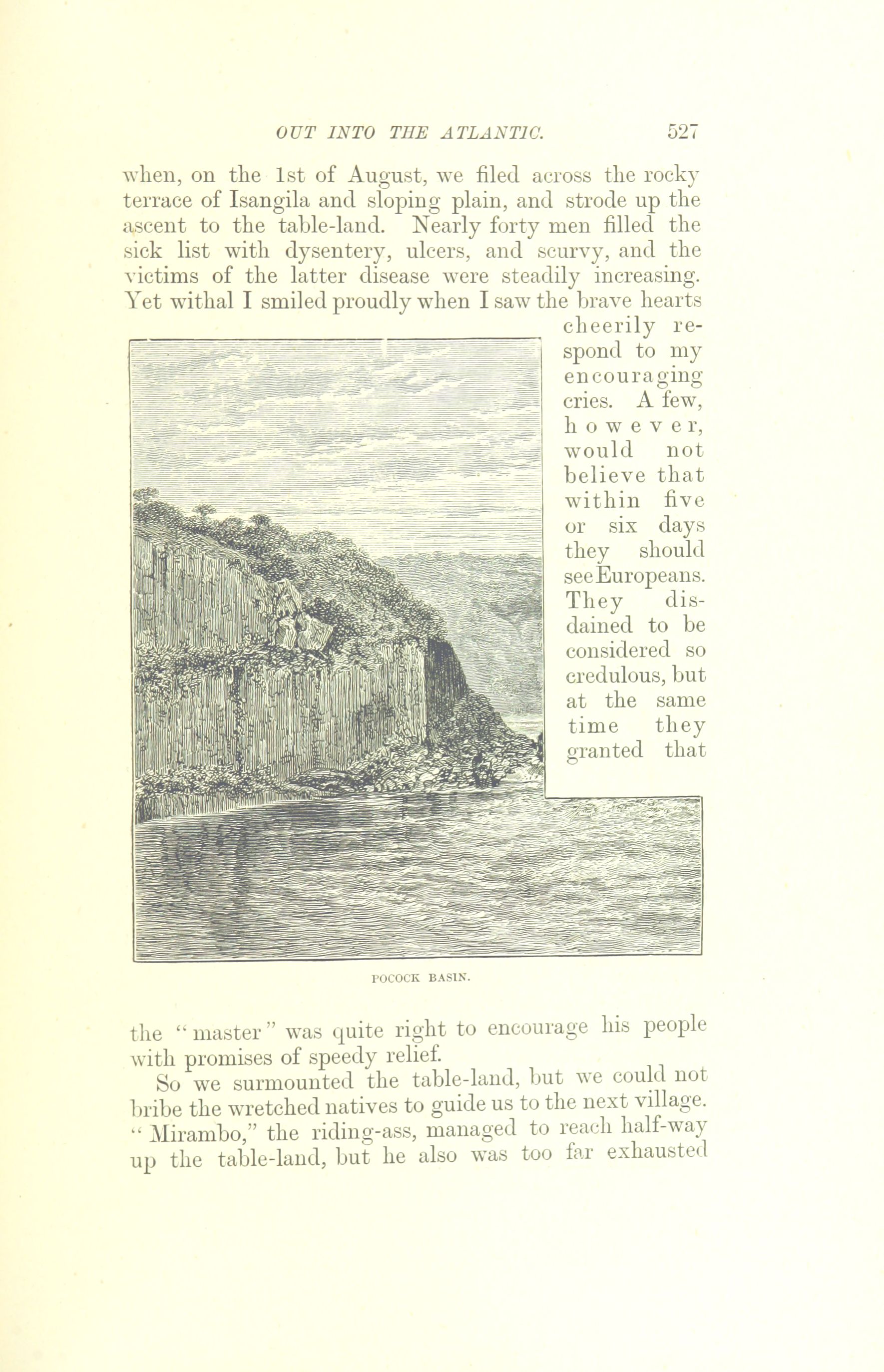 OUT INTO THE ATLANTIC. 527

when, on the 1st of August, we filed across the rocky terrace of Isangila and sloping plain, and strode up the ascent to the table-land. Nearly forty men filled the sick list with dysentery, ulcers, and scurvy, and the victims of the latter disease were steadily increasing. Yet withal I smiled proudly when I saw the brave hearts cheerily respond to my encouraging cries. A few, however, would not believe that within five or six days they should see Europeans. They disdained to be considered so credulous, but at the same time they granted that

POCOCK BASIN.

the "master" was quite right to encourage his people with promises of speedy relief.

So we surmounted the table-land, but we could not bribe the wretched natives to guide us to the next village. "Mirambo," the riding-ass, managed to reach half-way up the table-land, but he also was too far exhausted